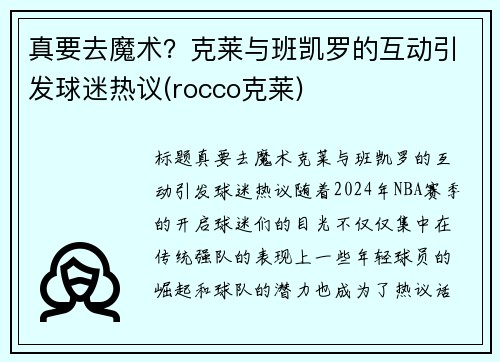 真要去魔术？克莱与班凯罗的互动引发球迷热议(rocco克莱)

标题真要去魔术克莱与班凯罗的互动引发球迷热议随着2024年NBA赛季的开启球迷们的目光不仅仅集中在传统强队的表现上一些年轻球员的崛起和球队的潜力也成为了热议话